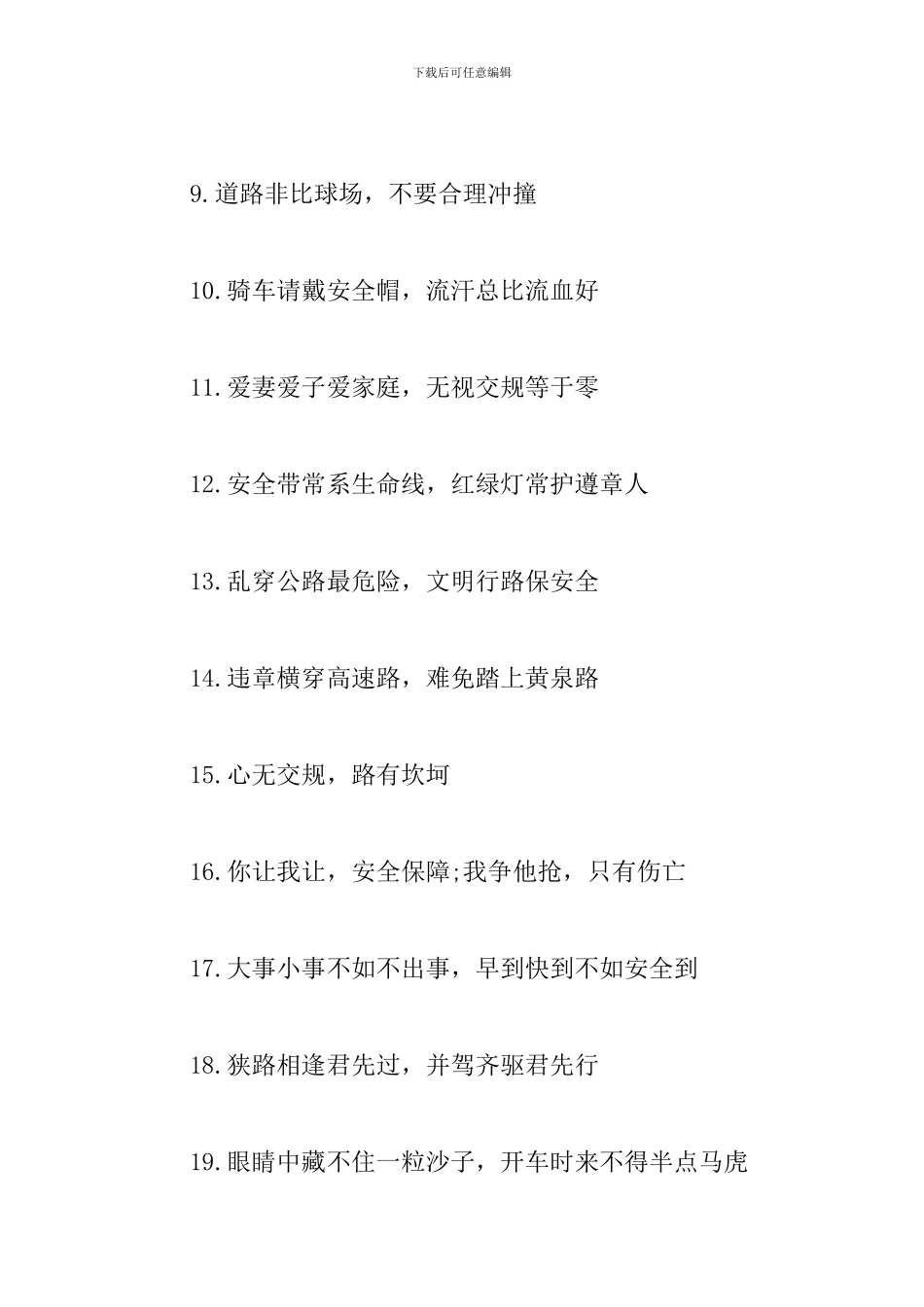 下载后可任意编辑

9.道路非比球场，不要合理冲撞

10.骑车请戴安全帽，流汗总比流血好

11.爱妻爱子爱家庭，无视交规等于零

12.安全带常系生命线，红绿灯常护遵章人

13.乱穿公路最危险，文明行路保安全

14.违章横穿高速路，难免踏上黄泉路

15.心无交规，路有坎坷

16.你让我让，安全保障;我争他抢，只有伤亡

17.大事小事不如不出事，早到快到不如安全到

18.狭路相逢君先过，并驾齐驱君先行

19.眼睛中藏不住一粒沙子，开车时来不得半点马虎